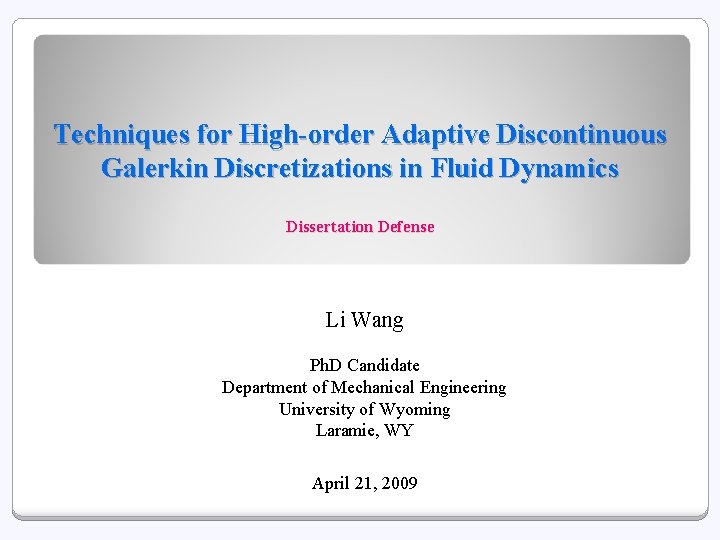 Techniques for High-order Adaptive Discontinuous Galerkin Discretizations in Fluid Dynamics

Dissertation Defense

Li Wang

PhD Candidate
Department of Mechanical Engineering
University of Wyoming
Laramie, WY

April 21, 2009